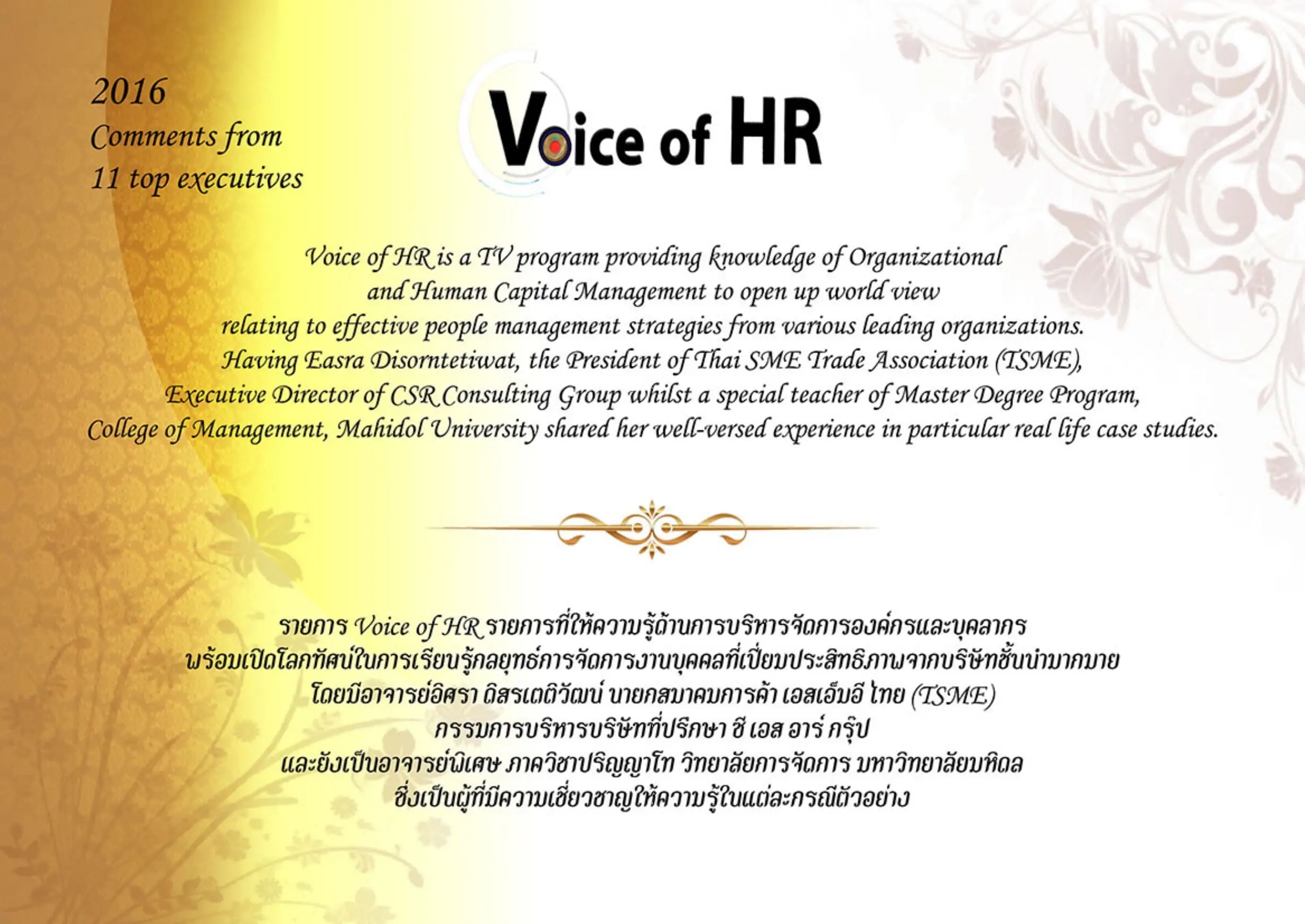 2016
Comments from
11 top executives

Voice of HR

Voice of HR is a TV program providing knowledge of Organizational and Human Capital Management to open up world view relating to effective people management strategies from various leading organizations. Having Easra Disorntetiwat, the President of Thai SME Trade Association (TSME), Executive Director of CSR Consulting Group whilst a special teacher of Master Degree Program, College of Management, Mahidol University shared her well-versed experience in particular real life case studies.

รายการ Voice of HR รายการที่ให้ความรู้ด้านการบริหารจัดการองค์กรและบุคลากร พร้อมเปิดโลกทัศน์ในการเรียนรู้กลยุทธ์การจัดการงานบุคคลที่เปี่ยมประสิทธิภาพจากบริษัทชั้นนำมากมาย โดยมีอาจารย์อิศรา ดิสรเตติวัฒน์ นายกสมาคมการค้า เอสเอ็มอี ไทย (TSME) กรรมการบริหารบริษัทที่ปรึกษา ซี เอส อาร์ กรุ๊ป และยังเป็นอาจารย์พิเศษ ภาควิชาปริญญาโท วิทยาลัยการจัดการ มหาวิทยาลัยมหิดล ซึ่งเป็นผู้ที่มีความเชี่ยวชาญให้ความรู้ในแต่ละกรณีตัวอย่าง